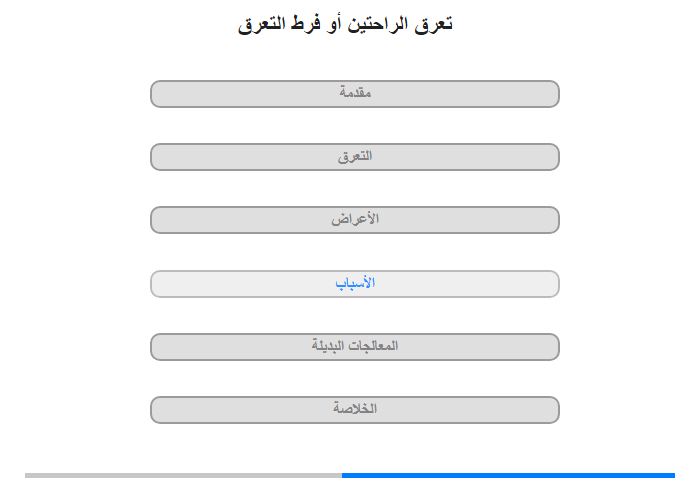 تعرق الراحتين أو فرط التعرق

مقدمة

التعرق

الأعراض

الأسباب

المعالجات البديلة

الخلاصة